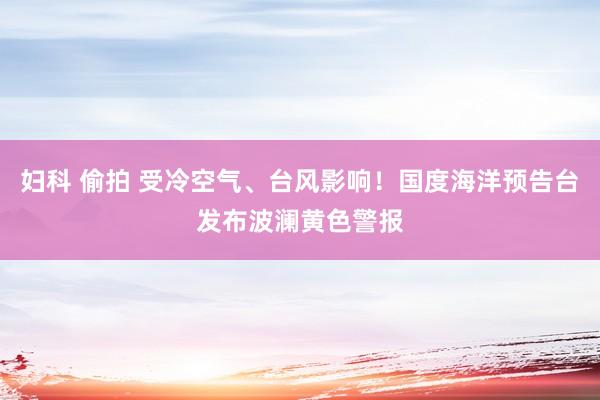 妇科 偷拍 受冷空气、台风影响！国度海洋预告台发布波澜黄色警报